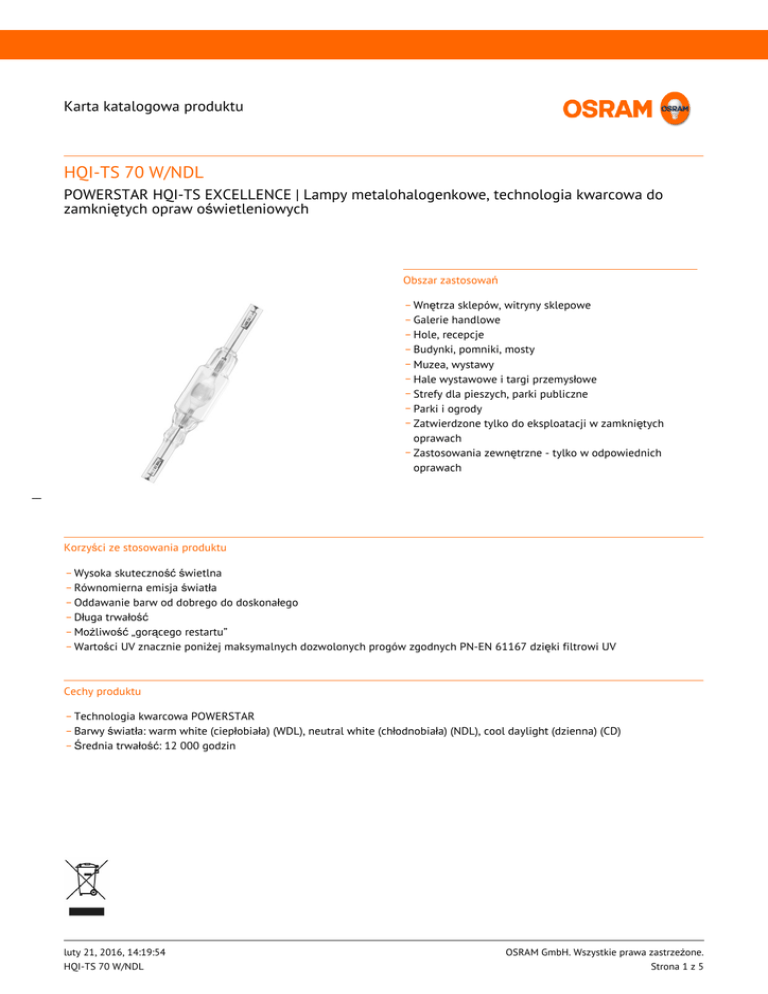 Karta katalogowa produktu

OSRAM

HQI-TS 70 W/NDL

POWERSTAR HQI-TS EXCELLENCE | Lampy metalohalogenkowe, technologia kwarcowa do zamkniętych opraw oświetleniowych

Obszar zastosowań

– Wnętrza sklepów, witryny sklepowe
– Galerie handlowe
– Hole, recepcje
– Budynki, pomniki, mosty
– Muzea, wystawy
– Hale wystawowe i targi przemysłowe
– Strefy dla pieszych, parki publiczne
– Parki i ogrody
– Zatwierdzone tylko do eksploatacji w zamkniętych oprawach
– Zastosowania zewnętrzne - tylko w odpowiednich oprawach

Korzyści ze stosowania produktu

– Wysoka skuteczność świetlna
– Równomierna emisja światła
– Oddawanie barw od dobrego do doskonałego
– Długa trwałość
– Możliwość „gorącego restartu"
– Wartości UV znacznie poniżej maksymalnych dozwolonych progów zgodnych PN-EN 61167 dzięki filtrowi UV

Cechy produktu

– Technologia kwarcowa POWERSTAR
– Barwy światła: warm white (ciepłobiała) (WDL), neutral white (chłodnobiała) (NDL), cool daylight (dzienna) (CD)
– Średnia trwałość: 12 000 godzin

luty 21, 2016, 14:19:54
HQI-TS 70 W/NDL

OSRAM GmbH. Wszystkie prawa zastrzeżone.
Strona 1 z 5